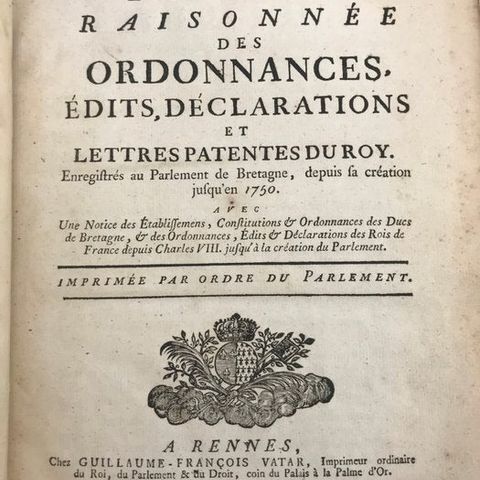 RAISONNÉE
DES
ORDONNANCES,
ÉDITS, DÉCLARATIONS
ET
LETTRES PATENTES DU ROY.
Enregiſtrés au Parlement de Bretagne, depuis ſa création juſqu'en 1750.

AVEC
Une Notice des Établiſſemens, Conſtitutions & Ordonnances des Ducs de Bretagne, & des Ordonnances, Édits & Déclarations des Rois de France depuis Charles VIII. juſqu'à la création du Parlement.

IMPRIMÉE PAR ORDRE DU PARLEMENT.

A RENNES,
Chez GUILLAUME-FRANÇOIS VATAR, Imprimeur ordinaire du Roi, du Parlement & du Droit, coin du Palais à la Palme d'Or.